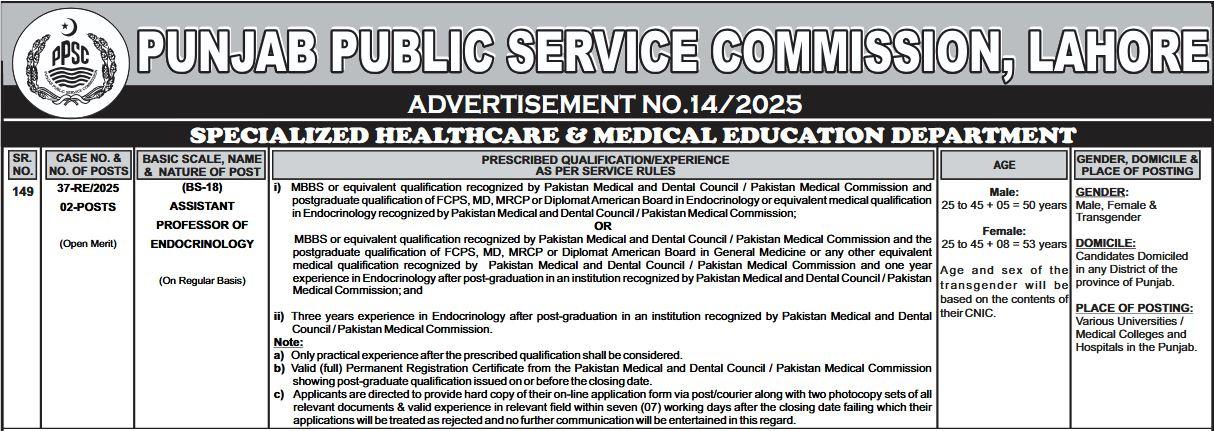 PPSC

PUNJAB PUBLIC SERVICE COMMISSION, LAHORE

ADVERTISEMENT NO.14/2025

SPECIALIZED HEALTHCARE & MEDICAL EDUCATION DEPARTMENT

| SR. NO. | CASE NO. & NO. OF POSTS | BASIC SCALE, NAME & NATURE OF POST | PRESCRIBED QUALIFICATION/EXPERIENCE AS PER SERVICE RULES | AGE | GENDER, DOMICILE & PLACE OF POSTING |
|---|---|---|---|---|---|
| 149 | 37-RE/2025 02-POSTS (Open Merit) | (BS-18) ASSISTANT PROFESSOR OF ENDOCRINOLOGY (On Regular Basis) | i) MBBS or equivalent qualification recognized by Pakistan Medical and Dental Council / Pakistan Medical Commission and postgraduate qualification of FCPS, MD, MRCP or Diplomat American Board in Endocrinology or equivalent medical qualification in Endocrinology recognized by Pakistan Medical and Dental Council / Pakistan Medical Commission; OR MBBS or equivalent qualification recognized by Pakistan Medical and Dental Council / Pakistan Medical Commission and the postgraduate qualification of FCPS, MD, MRCP or Diplomat American Board in General Medicine or any other equivalent medical qualification recognized by Pakistan Medical and Dental Council / Pakistan Medical Commission and one year experience in Endocrinology after post-graduation in an institution recognized by Pakistan Medical and Dental Council / Pakistan Medical Commission; and ii) Three years experience in Endocrinology after post-graduation in an institution recognized by Pakistan Medical and Dental Council / Pakistan Medical Commission. Note: a) Only practical experience after the prescribed qualification shall be considered. b) Valid (full) Permanent Registration Certificate from the Pakistan Medical and Dental Council / Pakistan Medical Commission showing post-graduate qualification issued on or before the closing date. c) Applicants are directed to provide hard copy of their on-line application form via post/courier along with two photocopy sets of all relevant documents & valid experience in relevant field within seven (07) working days after the closing date failing which their applications will be treated as rejected and no further communication will be entertained in this regard. | Male: 25 to 45 + 05 = 50 years Female: 25 to 45 + 08 = 53 years Age and sex of the transgender will be based on the contents of their CNIC. | GENDER: Male, Female & Transgender DOMICILE: Candidates Domiciled in any District of the province of Punjab. PLACE OF POSTING: Various Universities / Medical Colleges and Hospitals in the Punjab. |